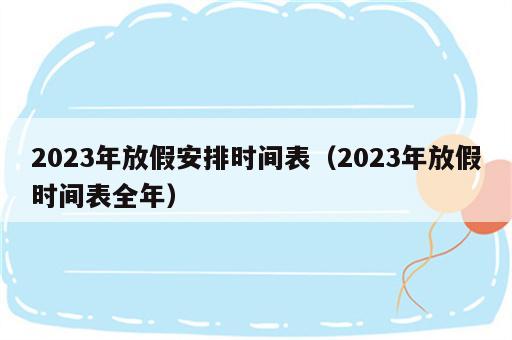 2023年放假安排时间表（2023年放假时间表全年）